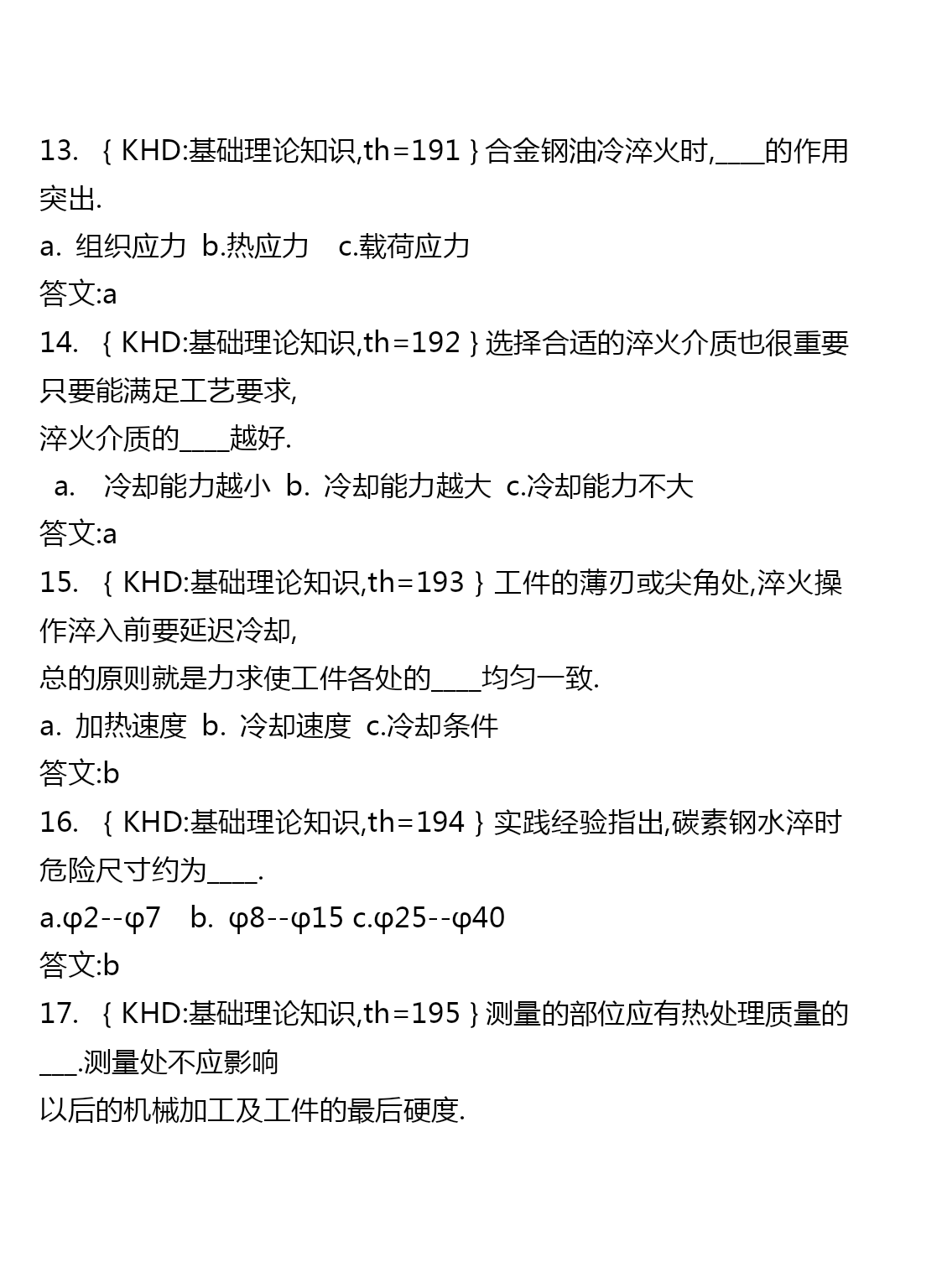 13. ｛KHD:基础理论知识,th=191｝合金钢油冷淬火时,____的作用突出.
a. 组织应力 b.热应力 c.载荷应力
答文:a
14. ｛KHD:基础理论知识,th=192｝选择合适的淬火介质也很重要只要能满足工艺要求,
淬火介质的____越好.
a. 冷却能力越小 b. 冷却能力越大 c.冷却能力不大
答文:a
15. ｛KHD:基础理论知识,th=193｝工件的薄刃或尖角处,淬火操作淬入前要延迟冷却,
总的原则就是力求使工件各处的____均匀一致.
a. 加热速度 b. 冷却速度 c.冷却条件
答文:b
16. ｛KHD:基础理论知识,th=194｝实践经验指出,碳素钢水淬时危险尺寸约为____.
a.φ2--φ7 b. φ8--φ15 c.φ25--φ40
答文:b
17. ｛KHD:基础理论知识,th=195｝测量的部位应有热处理质量的___.测量处不应影响
以后的机械加工及工件的最后硬度.